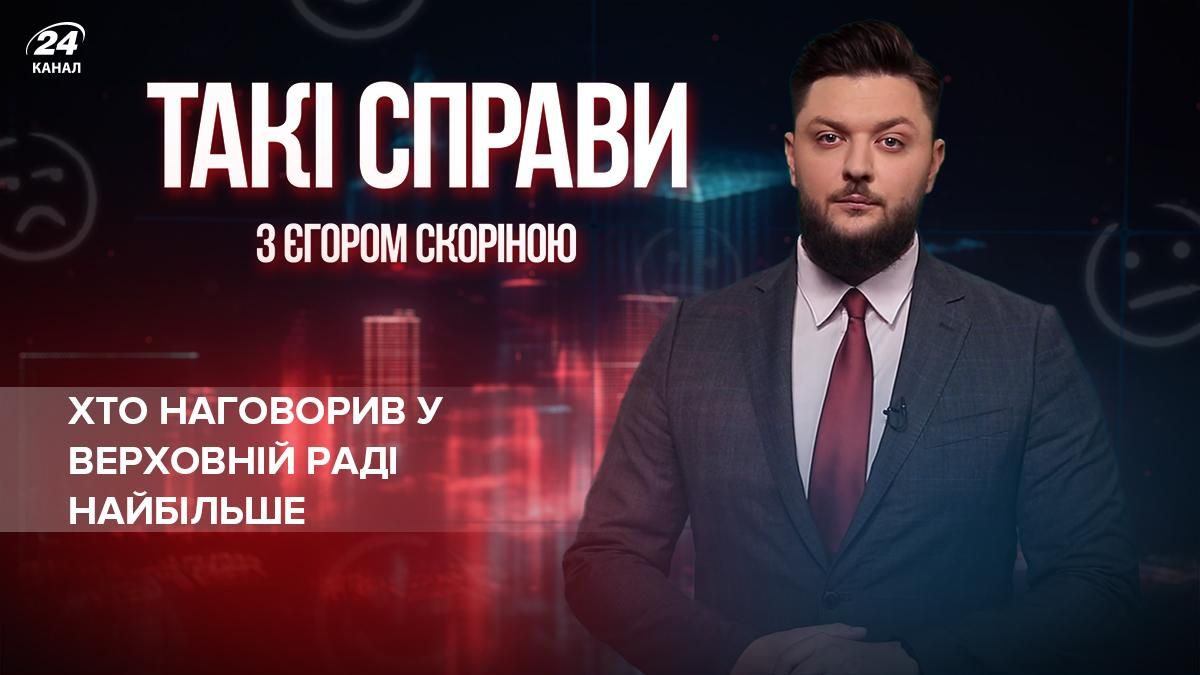 24
КАНАЛ

ТАКІ СПРАВИ
З ЄГОРОМ СКОРІНОЮ

ХТО НАГОВОРИВ У ВЕРХОВНІЙ РАДІ НАЙБІЛЬШЕ